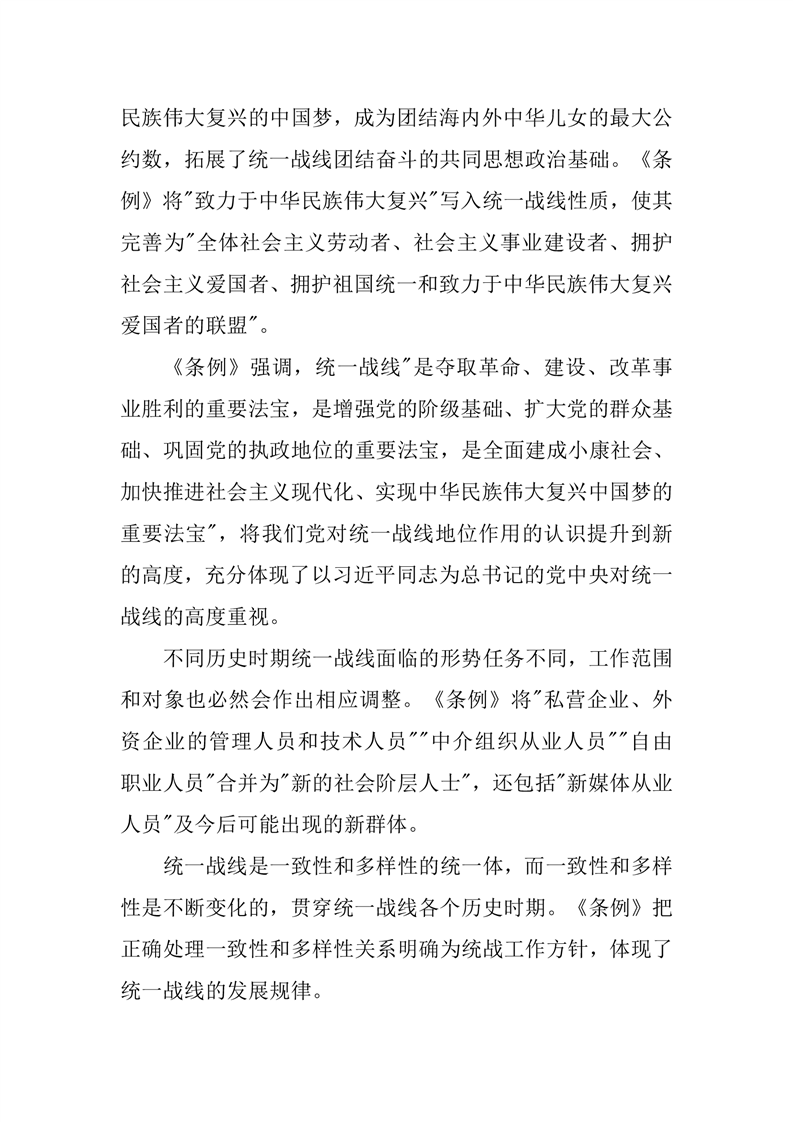 民族伟大复兴的中国梦，成为团结海内外中华儿女的最大公约数，拓展了统一战线团结奋斗的共同思想政治基础。《条例》将"致力于中华民族伟大复兴"写入统一战线性质，使其完善为"全体社会主义劳动者、社会主义事业建设者、拥护社会主义爱国者、拥护祖国统一和致力于中华民族伟大复兴爱国者的联盟"。

《条例》强调，统一战线"是夺取革命、建设、改革事业胜利的重要法宝，是增强党的阶级基础、扩大党的群众基础、巩固党的执政地位的重要法宝，是全面建成小康社会、加快推进社会主义现代化、实现中华民族伟大复兴中国梦的重要法宝"，将我们党对统一战线地位作用的认识提升到新的高度，充分体现了以习近平同志为总书记的党中央对统一战线的高度重视。

不同历史时期统一战线面临的形势任务不同，工作范围和对象也必然会作出相应调整。《条例》将"私营企业、外资企业的管理人员和技术人员""中介组织从业人员""自由职业人员"合并为"新的社会阶层人士"，还包括"新媒体从业人员"及今后可能出现的新群体。

统一战线是一致性和多样性的统一体，而一致性和多样性是不断变化的，贯穿统一战线各个历史时期。《条例》把正确处理一致性和多样性关系明确为统战工作方针，体现了统一战线的发展规律。